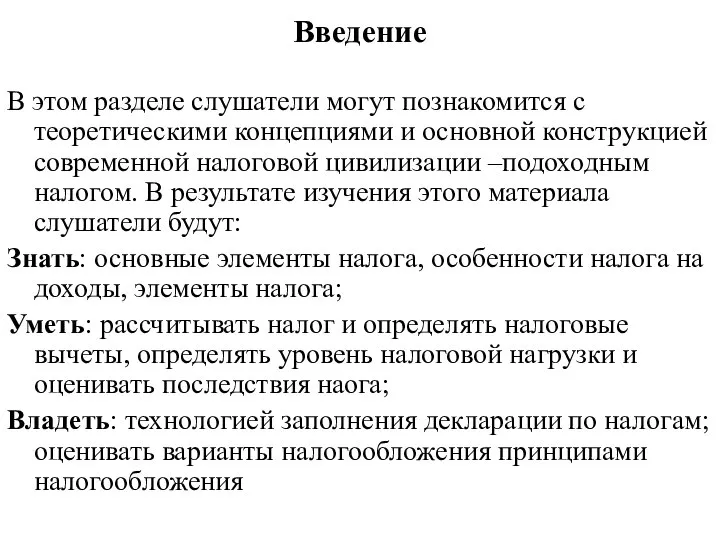 Введение

В этом разделе слушатели могут познакомится с теоретическими концепциями и основной конструкцией современной налоговой цивилизации –подоходным налогом. В результате изучения этого материала слушатели будут:

Знать: основные элементы налога, особенности налога на доходы, элементы налога;

Уметь: рассчитывать налог и определять налоговые вычеты, определять уровень налоговой нагрузки и оценивать последствия наога;

Владеть: технологией заполнения декларации по налогам; оценивать варианты налогообложения принципами налогообложения